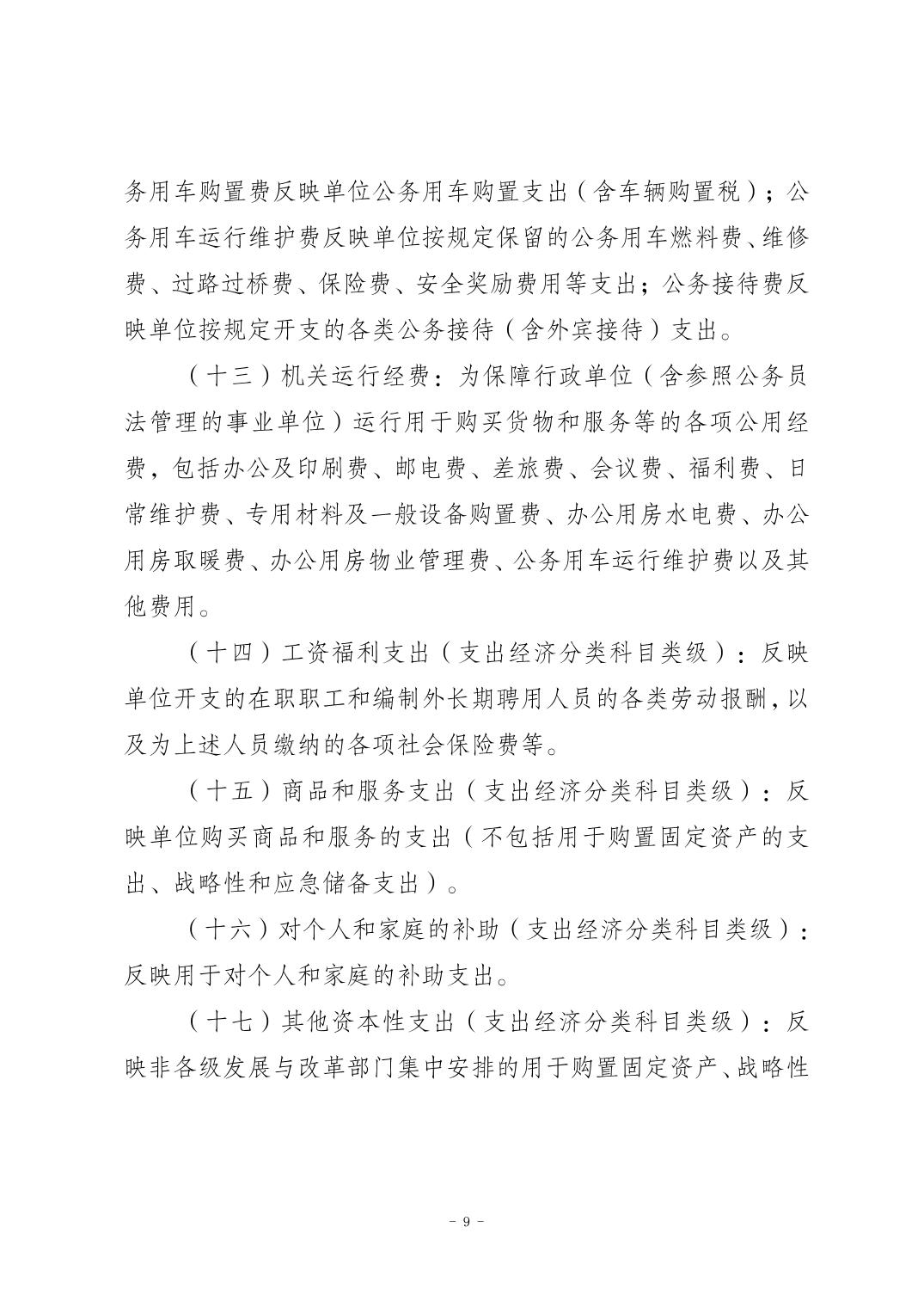 务用车购置费反映单位公务用车购置支出（含车辆购置税）；公务用车运行维护费反映单位按规定保留的公务用车燃料费、维修费、过路过桥费、保险费、安全奖励费用等支出；公务接待费反映单位按规定开支的各类公务接待（含外宾接待）支出。

（十三）机关运行经费：为保障行政单位（含参照公务员法管理的事业单位）运行用于购买货物和服务等的各项公用经费，包括办公及印刷费、邮电费、差旅费、会议费、福利费、日常维护费、专用材料及一般设备购置费、办公用房水电费、办公用房取暖费、办公用房物业管理费、公务用车运行维护费以及其他费用。

（十四）工资福利支出（支出经济分类科目类级）：反映单位开支的在职职工和编制外长期聘用人员的各类劳动报酬，以及为上述人员缴纳的各项社会保险费等。

（十五）商品和服务支出（支出经济分类科目类级）：反映单位购买商品和服务的支出（不包括用于购置固定资产的支出、战略性和应急储备支出）。

（十六）对个人和家庭的补助（支出经济分类科目类级）：反映用于对个人和家庭的补助支出。

（十七）其他资本性支出（支出经济分类科目类级）：反映非各级发展与改革部门集中安排的用于购置固定资产、战略性

－ 9 －